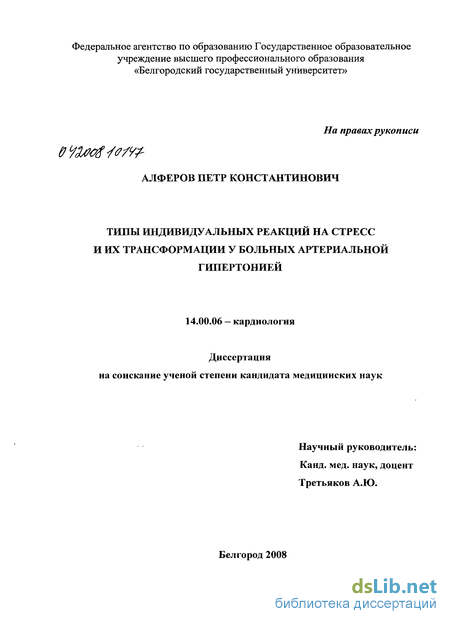 Федеральное агентство по образованию Государственное образовательное учреждение высшего профессионального образования «Белгородский государственный университет»

На правах рукописи

04200810147

АЛФЕРОВ ПЕТР КОНСТАНТИНОВИЧ

ТИПЫ ИНДИВИДУАЛЬНЫХ РЕАКЦИЙ НА СТРЕСС И ИХ ТРАНСФОРМАЦИИ У БОЛЬНЫХ АРТЕРИАЛЬНОЙ ГИПЕРТОНИЕЙ

14.00.06 – кардиология

Диссертация
на соискание ученой степени кандидата медицинских наук

Научный руководитель:
Канд. мед. наук, доцент
Третьяков А.Ю.

Белгород 2008

dsLib.net
библиотека диссертаций